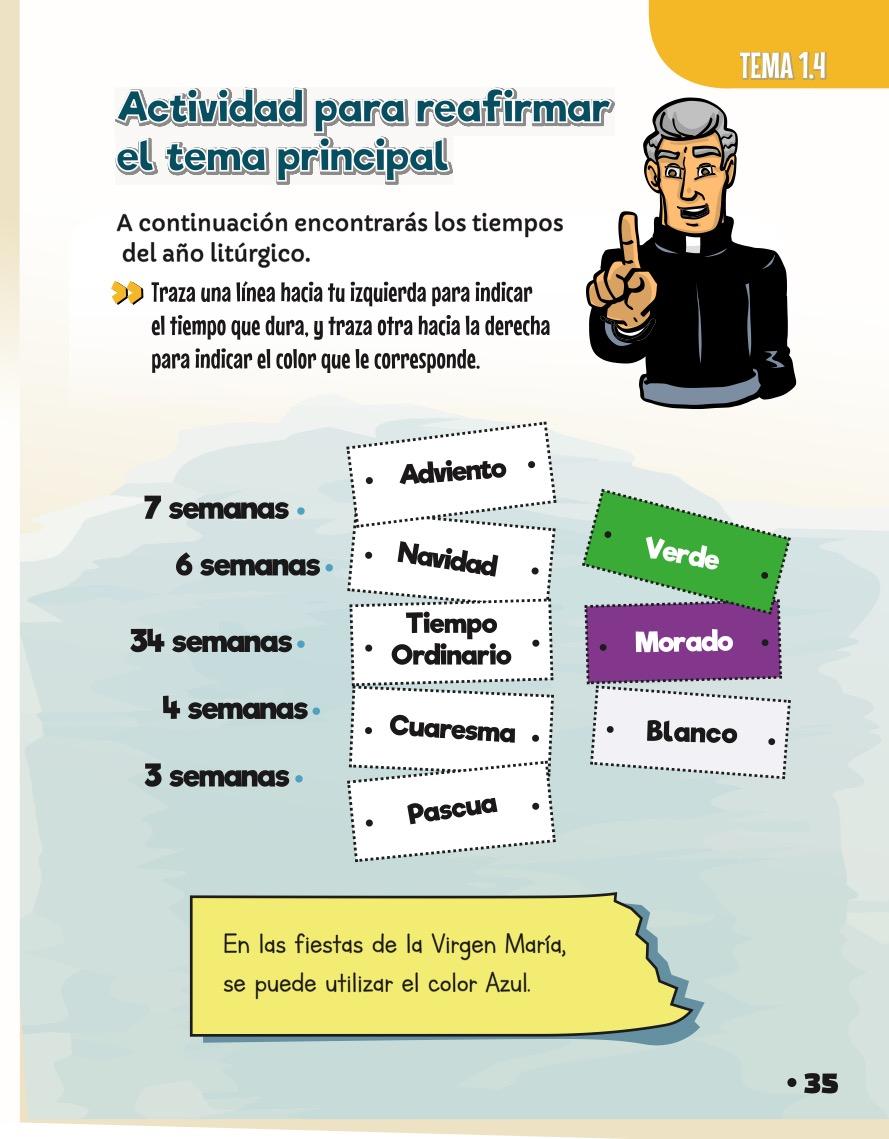 TEMA 1.4

Actividad para reafirmar el tema principal

A continuación encontrarás los tiempos del año litúrgico.

Traza una línea hacia tu izquierda para indicar el tiempo que dura, y traza otra hacia la derecha para indicar el color que le corresponde.

7 semanas

6 semanas

34 semanas

4 semanas

3 semanas

Adviento

Navidad

Tiempo Ordinario

Cuaresma

Pascua

Verde

Morado

Blanco

En las fiestas de la Virgen María, se puede utilizar el color Azul.

• 35